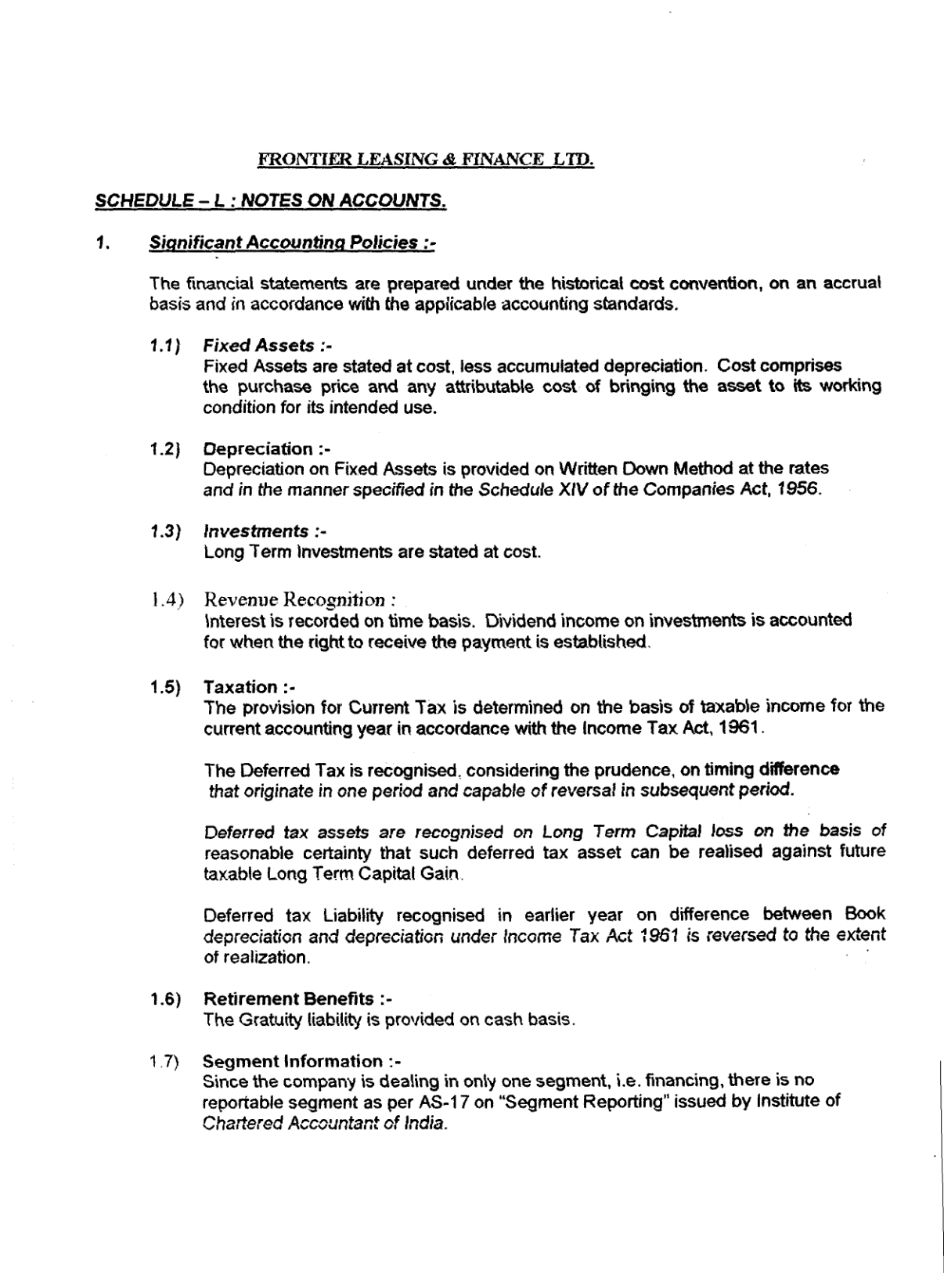 FRONTIER LEASING & FINANCE LTD.

SCHEDULE – L : NOTES ON ACCOUNTS.

1. Significant Accounting Policies :-

The financial statements are prepared under the historical cost convention, on an accrual basis and in accordance with the applicable accounting standards.

1.1) Fixed Assets :-
Fixed Assets are stated at cost, less accumulated depreciation. Cost comprises the purchase price and any attributable cost of bringing the asset to its working condition for its intended use.

1.2) Depreciation :-
Depreciation on Fixed Assets is provided on Written Down Method at the rates and in the manner specified in the Schedule XIV of the Companies Act, 1956.

1.3) Investments :-
Long Term Investments are stated at cost.

1.4) Revenue Recognition :
Interest is recorded on time basis. Dividend income on investments is accounted for when the right to receive the payment is established.

1.5) Taxation :-
The provision for Current Tax is determined on the basis of taxable income for the current accounting year in accordance with the Income Tax Act, 1961.

The Deferred Tax is recognised, considering the prudence, on timing difference that originate in one period and capable of reversal in subsequent period.

Deferred tax assets are recognised on Long Term Capital loss on the basis of reasonable certainty that such deferred tax asset can be realised against future taxable Long Term Capital Gain.

Deferred tax Liability recognised in earlier year on difference between Book depreciation and depreciation under Income Tax Act 1961 is reversed to the extent of realization.

1.6) Retirement Benefits :-
The Gratuity liability is provided on cash basis.

1.7) Segment Information :-
Since the company is dealing in only one segment, i.e. financing, there is no reportable segment as per AS-17 on "Segment Reporting" issued by Institute of Chartered Accountant of India.